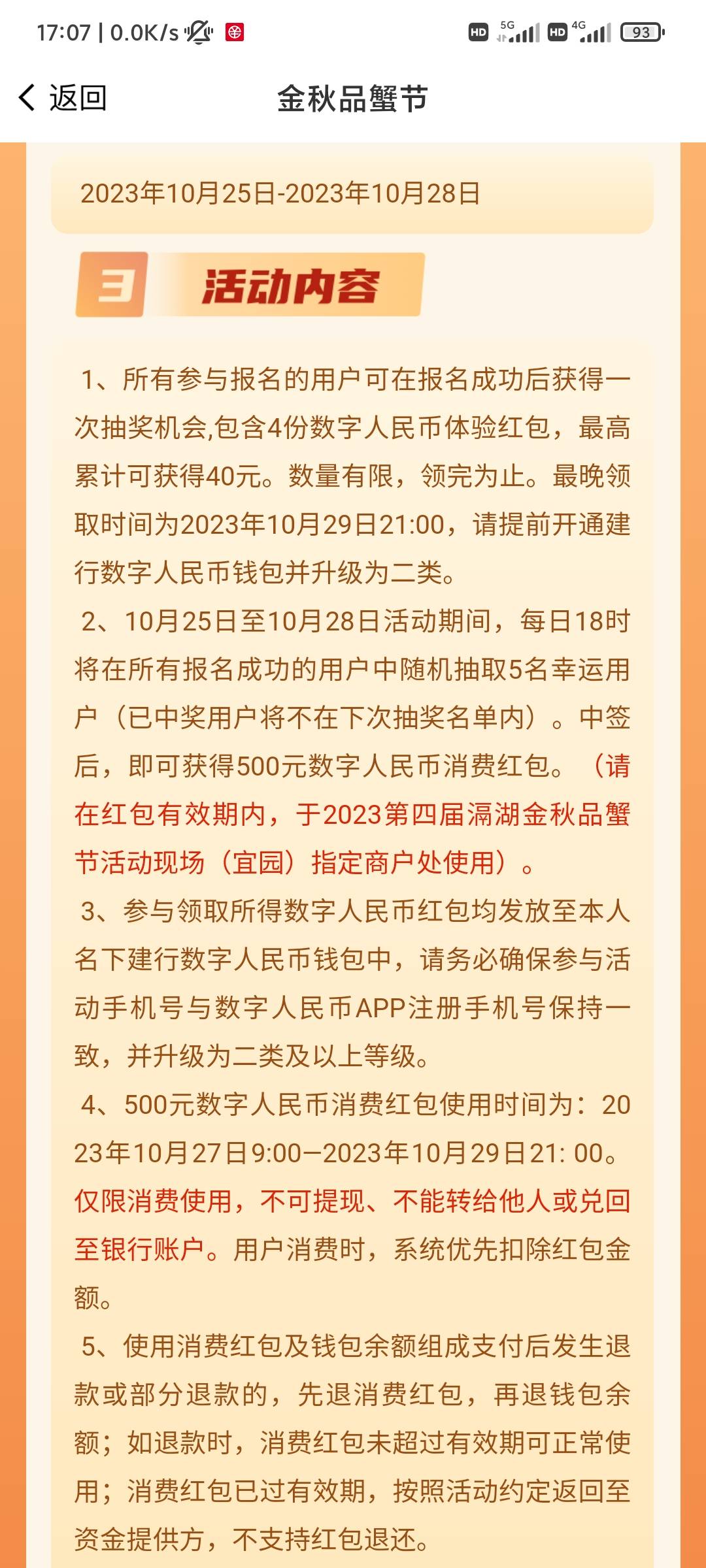 17:07 | 0.0K/s

HD 5G HD 4G 93

返回 金秋品蟹节

2023年10月25日-2023年10月28日

3 活动内容

1、所有参与报名的用户可在报名成功后获得一次抽奖机会,包含4份数字人民币体验红包，最高累计可获得40元。数量有限，领完为止。最晚领取时间为2023年10月29日21:00，请提前开通建行数字人民币钱包并升级为二类。

2、10月25日至10月28日活动期间，每日18时将在所有报名成功的用户中随机抽取5名幸运用户（已中奖用户将不在下次抽奖名单内）。中签后，即可获得500元数字人民币消费红包。（请在红包有效期内，于2023第四届滆湖金秋品蟹节活动现场（宜园）指定商户处使用）。

3、参与领取所得数字人民币红包均发放至本人名下建行数字人民币钱包中，请务必确保参与活动手机号与数字人民币APP注册手机号保持一致，并升级为二类及以上等级。

4、500元数字人民币消费红包使用时间为：2023年10月27日9:00—2023年10月29日21: 00。仅限消费使用，不可提现、不能转给他人或兑回至银行账户。用户消费时，系统优先扣除红包金额。

5、使用消费红包及钱包余额组成支付后发生退款或部分退款的，先退消费红包，再退钱包余额；如退款时，消费红包未超过有效期可正常使用；消费红包已过有效期，按照活动约定返回至资金提供方，不支持红包退还。